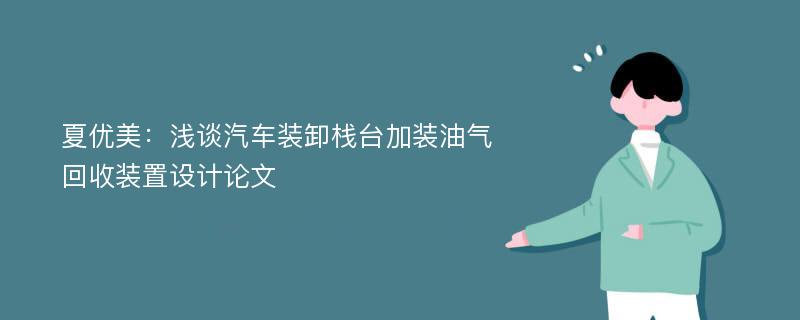 夏优美：浅谈汽车装卸栈台加装油气回收装置设计论文